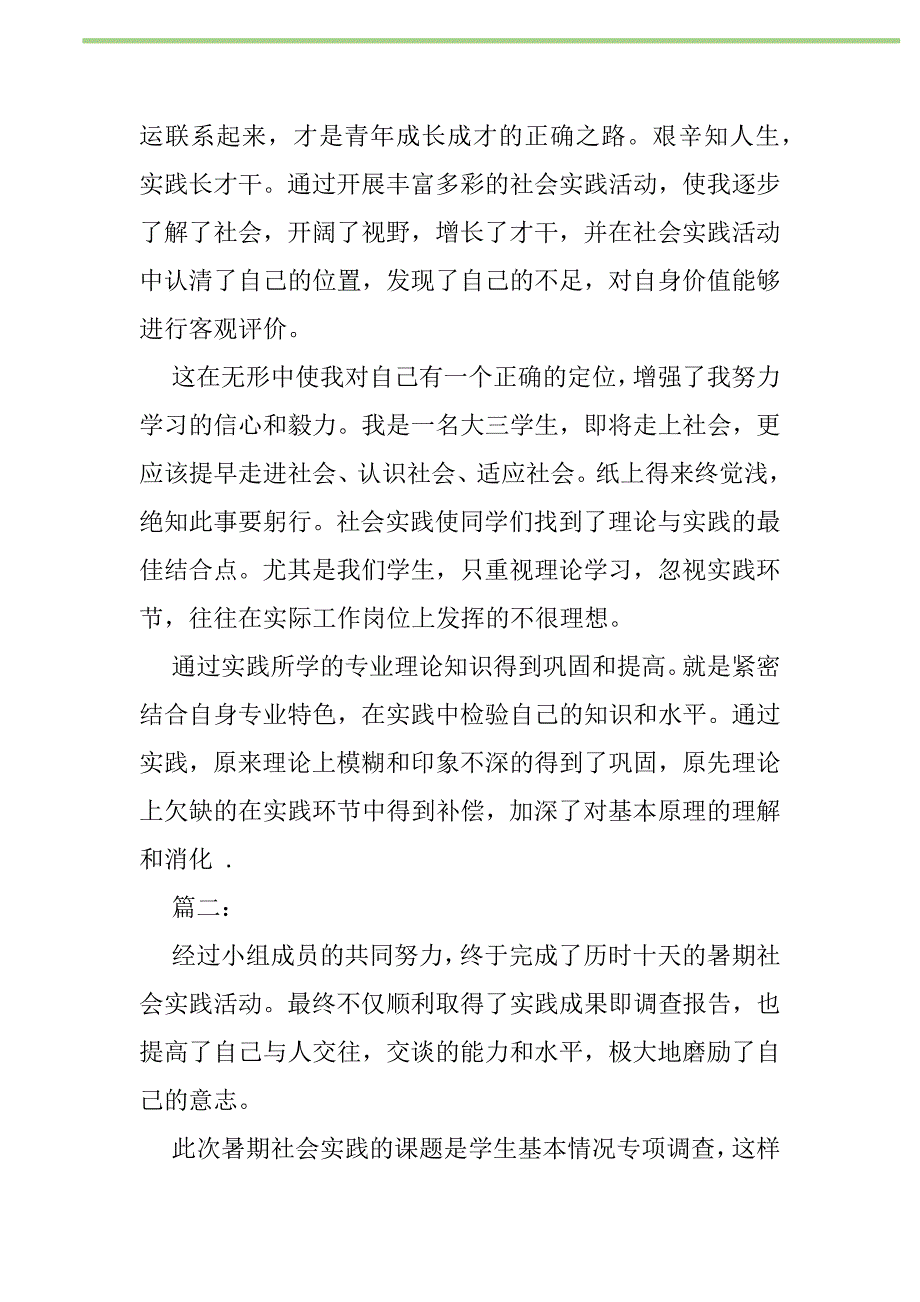 运联系起来，才是青年成长成才的正确之路。艰辛知人生，实践长才干。通过开展丰富多彩的社会实践活动，使我逐步了解了社会，开阔了视野，增长了才干，并在社会实践活动中认清了自己的位置，发现了自己的不足，对自身价值能够进行客观评价。

这在无形中使我对自己有一个正确的定位，增强了我努力学习的信心和毅力。我是一名大三学生，即将走上社会，更应该提早走进社会、认识社会、适应社会。纸上得来终觉浅，绝知此事要躬行。社会实践使同学们找到了理论与实践的最佳结合点。尤其是我们学生，只重视理论学习，忽视实践环节，往往在实际工作岗位上发挥的不很理想。

通过实践所学的专业理论知识得到巩固和提高。就是紧密结合自身专业特色，在实践中检验自己的知识和水平。通过实践，原来理论上模糊和印象不深的得到了巩固，原先理论上欠缺的在实践环节中得到补偿，加深了对基本原理的理解和消化 .

篇二：

经过小组成员的共同努力，终于完成了历时十天的暑期社会实践活动。最终不仅顺利取得了实践成果即调查报告，也提高了自己与人交往，交谈的能力和水平，极大地磨励了自己的意志。

此次暑期社会实践的课题是学生基本情况专项调查，这样